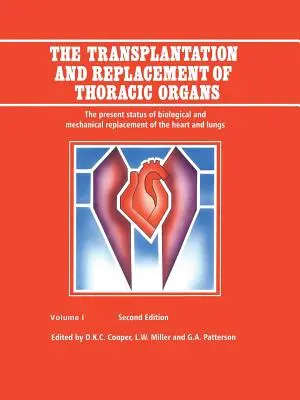 THE TRANSPLANTATION AND REPLACEMENT OF THORACIC ORGANS

The present status of biological and mechanical replacement of the heart and lungs

Volume I Second Edition

Edited by D.K.C. Cooper, L.W. Miller and G.A. Patterson